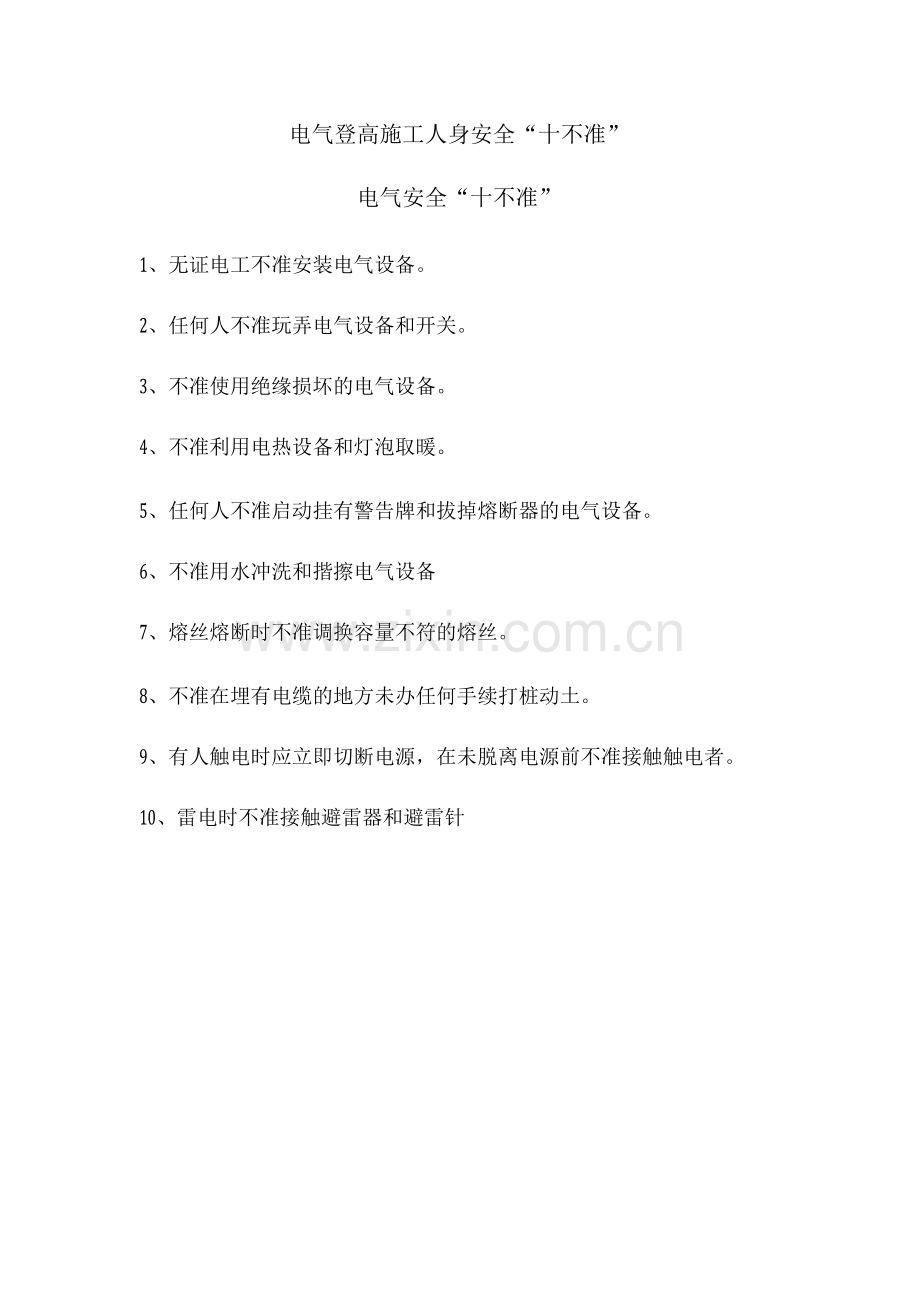 电气登高施工人身安全“十不准”

电气安全“十不准”

1、无证电工不准安装电气设备。

2、任何人不准玩弄电气设备和开关。

3、不准使用绝缘损坏的电气设备。

4、不准利用电热设备和灯泡取暖。

5、任何人不准启动挂有警告牌和拔掉熔断器的电气设备。

6、不准用水冲洗和揩擦电气设备

7、熔丝熔断时不准调换容量不符的熔丝。

8、不准在埋有电缆的地方未办任何手续打桩动土。

9、有人触电时应立即切断电源，在未脱离电源前不准接触触电者。

10、雷电时不准接触避雷器和避雷针

www.zixin.com.cn